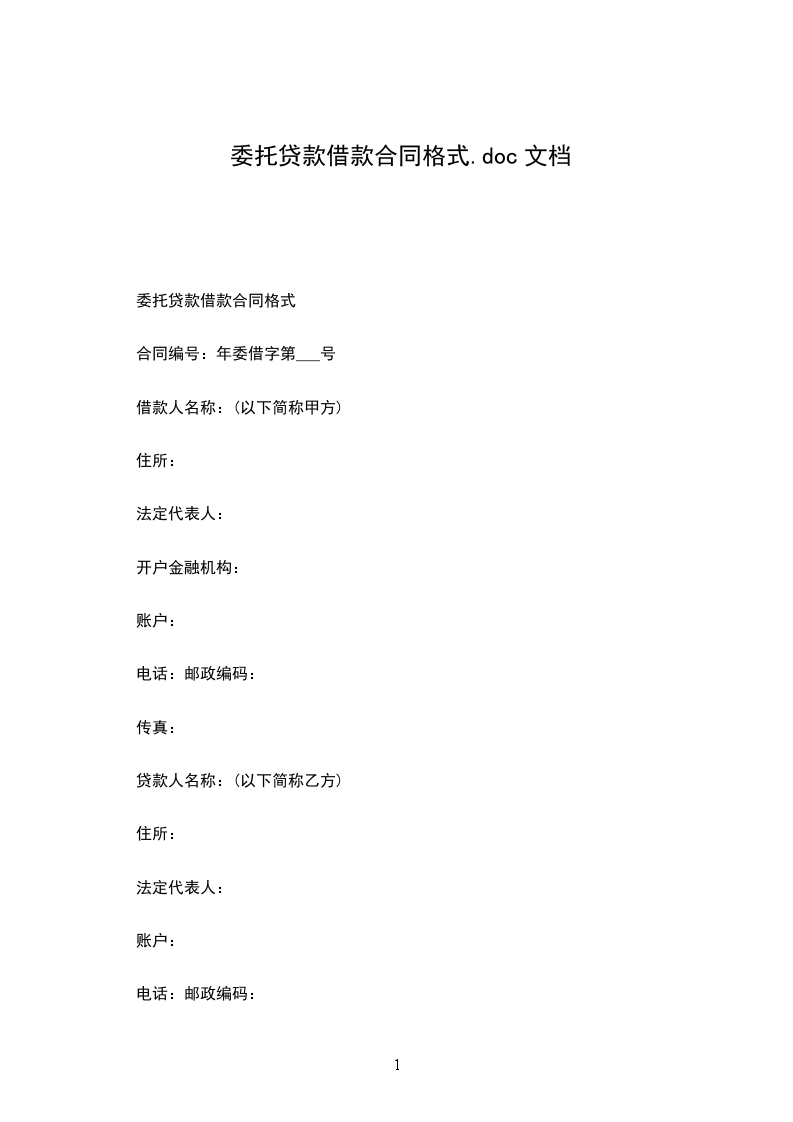 委托贷款借款合同格式.doc 文档

委托贷款借款合同格式

合同编号：年委借字第___号

借款人名称：(以下简称甲方)

住所：

法定代表人：

开户金融机构：

账户：

电话：邮政编码：

传真：

贷款人名称：(以下简称乙方)

住所：

法定代表人：

账户：

电话：邮政编码：

1